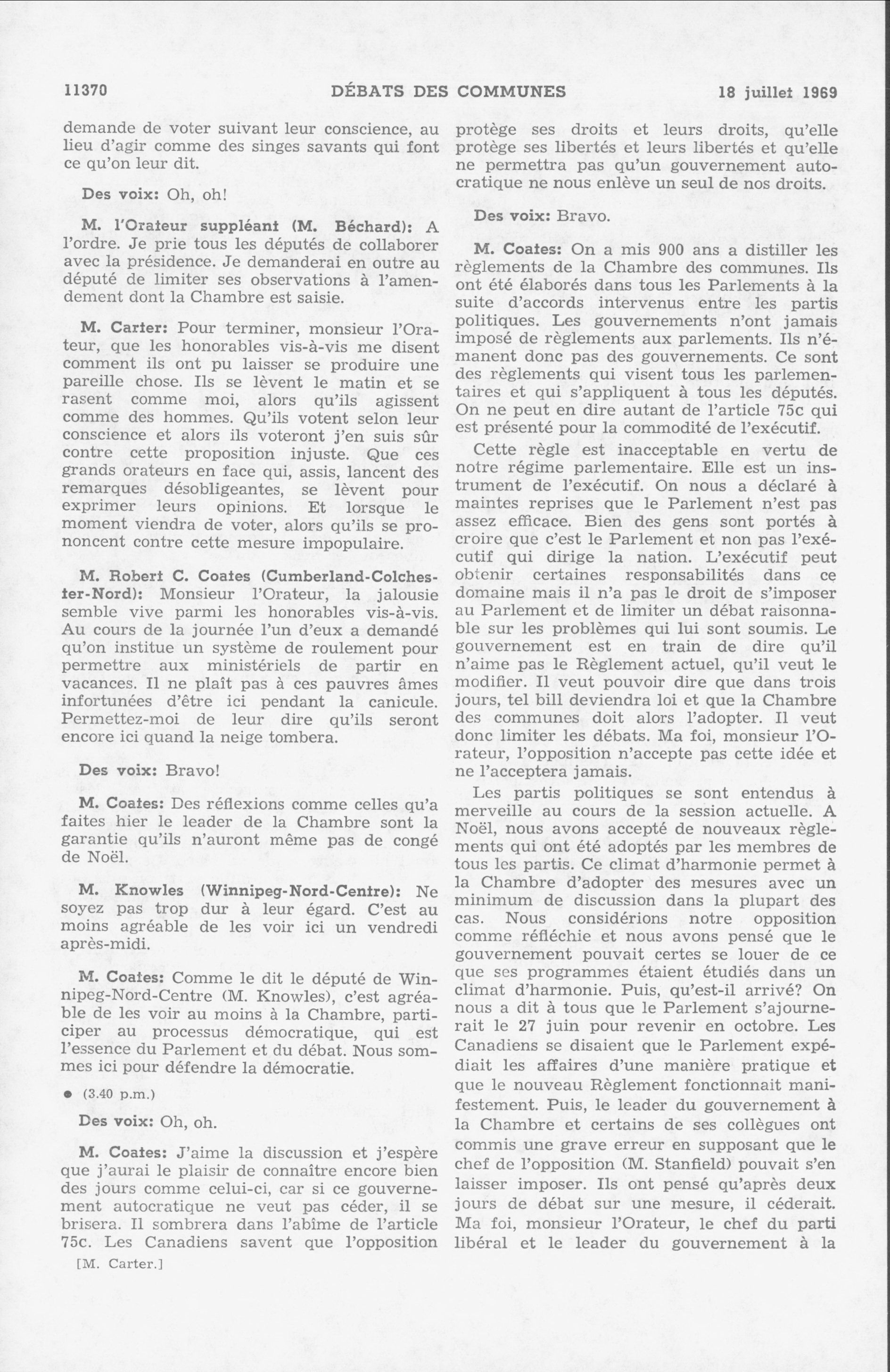 11370 DÉBATS DES COMMUNES 18 juillet 1969

demande de voter suivant leur conscience, au lieu d'agir comme des singes savants qui font ce qu'on leur dit.

Des voix: Oh, oh!

M. l'Orateur suppléant (M. Béchard): A l'ordre. Je prie tous les députés de collaborer avec la présidence. Je demanderai en outre au député de limiter ses observations à l'amendement dont la Chambre est saisie.

M. Carter: Pour terminer, monsieur l'Orateur, que les honorables vis-à-vis me disent comment ils ont pu laisser se produire une pareille chose. Ils se lèvent le matin et se rasent comme moi, alors qu'ils agissent comme des hommes. Qu'ils votent selon leur conscience et alors ils voteront j'en suis sûr contre cette proposition injuste. Que ces grands orateurs en face qui, assis, lancent des remarques désobligeantes, se lèvent pour exprimer leurs opinions. Et lorsque le moment viendra de voter, alors qu'ils se prononcent contre cette mesure impopulaire.

M. Robert C. Coates (Cumberland-Colchester-Nord): Monsieur l'Orateur, la jalousie semble vive parmi les honorables vis-à-vis. Au cours de la journée l'un d'eux a demandé qu'on institue un système de roulement pour permettre aux ministériels de partir en vacances. Il ne plaît pas à ces pauvres âmes infortunées d'être ici pendant la canicule. Permettez-moi de leur dire qu'ils seront encore ici quand la neige tombera.

Des voix: Bravo!

M. Coates: Des réflexions comme celles qu'a faites hier le leader de la Chambre sont la garantie qu'ils n'auront même pas de congé de Noël.

M. Knowles (Winnipeg-Nord-Centre): Ne soyez pas trop dur à leur égard. C'est au moins agréable de les voir ici un vendredi après-midi.

M. Coates: Comme le dit le député de Winnipeg-Nord-Centre (M. Knowles), c'est agréable de les voir au moins à la Chambre, participer au processus démocratique, qui est l'essence du Parlement et du débat. Nous sommes ici pour défendre la démocratie.

• (3.40 p.m.)

Des voix: Oh, oh.

M. Coates: J'aime la discussion et j'espère que j'aurai le plaisir de connaître encore bien des jours comme celui-ci, car si ce gouvernement autocratique ne veut pas céder, il se brisera. Il sombrera dans l'abîme de l'article 75c. Les Canadiens savent que l'opposition

[M. Carter.]

protège ses droits et leurs droits, qu'elle protège ses libertés et leurs libertés et qu'elle ne permettra pas qu'un gouvernement autocratique ne nous enlève un seul de nos droits.

Des voix: Bravo.

M. Coates: On a mis 900 ans a distiller les règlements de la Chambre des communes. Ils ont été élaborés dans tous les Parlements à la suite d'accords intervenus entre les partis politiques. Les gouvernements n'ont jamais imposé de règlements aux parlements. Ils n'émanent donc pas des gouvernements. Ce sont des règlements qui visent tous les parlementaires et qui s'appliquent à tous les députés. On ne peut en dire autant de l'article 75c qui est présenté pour la commodité de l'exécutif.

Cette règle est inacceptable en vertu de notre régime parlementaire. Elle est un instrument de l'exécutif. On nous a déclaré à maintes reprises que le Parlement n'est pas assez efficace. Bien des gens sont portés à croire que c'est le Parlement et non pas l'exécutif qui dirige la nation. L'exécutif peut obtenir certaines responsabilités dans ce domaine mais il n'a pas le droit de s'imposer au Parlement et de limiter un débat raisonnable sur les problèmes qui lui sont soumis. Le gouvernement est en train de dire qu'il n'aime pas le Règlement actuel, qu'il veut le modifier. Il veut pouvoir dire que dans trois jours, tel bill deviendra loi et que la Chambre des communes doit alors l'adopter. Il veut donc limiter les débats. Ma foi, monsieur l'Orateur, l'opposition n'accepte pas cette idée et ne l'acceptera jamais.

Les partis politiques se sont entendus à merveille au cours de la session actuelle. A Noël, nous avons accepté de nouveaux règlements qui ont été adoptés par les membres de tous les partis. Ce climat d'harmonie permet à la Chambre d'adopter des mesures avec un minimum de discussion dans la plupart des cas. Nous considérions notre opposition comme réfléchie et nous avons pensé que le gouvernement pouvait certes se louer de ce que ses programmes étaient étudiés dans un climat d'harmonie. Puis, qu'est-il arrivé? On nous a dit à tous que le Parlement s'ajournerait le 27 juin pour revenir en octobre. Les Canadiens se disaient que le Parlement expédiait les affaires d'une manière pratique et que le nouveau Règlement fonctionnait manifestement. Puis, le leader du gouvernement à la Chambre et certains de ses collègues ont commis une grave erreur en supposant que le chef de l'opposition (M. Stanfield) pouvait s'en laisser imposer. Ils ont pensé qu'après deux jours de débat sur une mesure, il céderait. Ma foi, monsieur l'Orateur, le chef du parti libéral et le leader du gouvernement à la